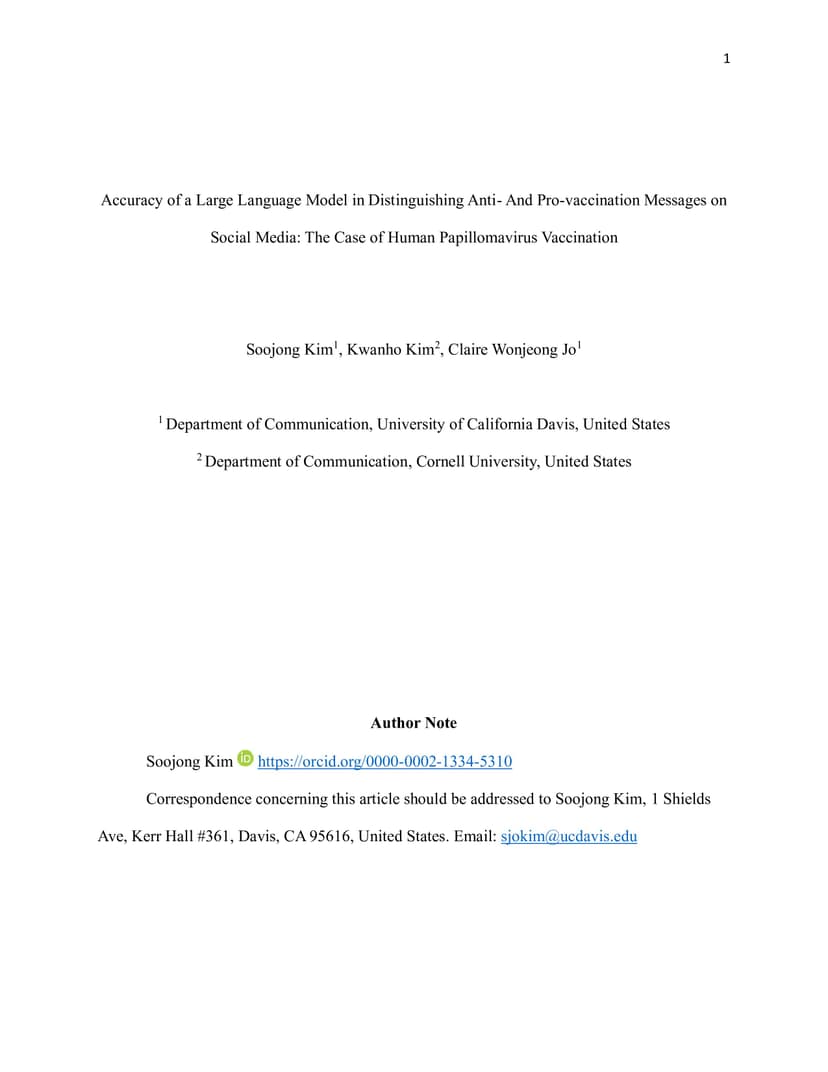 1

Accuracy of a Large Language Model in Distinguishing Anti- And Pro-vaccination Messages on Social Media: The Case of Human Papillomavirus Vaccination

Soojong Kim$^1$, Kwanho Kim$^2$, Claire Wonjeong Jo$^1$

$^1$ Department of Communication, University of California Davis, United States

$^2$ Department of Communication, Cornell University, United States

Author Note

Soojong Kim https://orcid.org/0000-0002-1334-5310

Correspondence concerning this article should be addressed to Soojong Kim, 1 Shields Ave, Kerr Hall #361, Davis, CA 95616, United States. Email: sjokim@ucdavis.edu